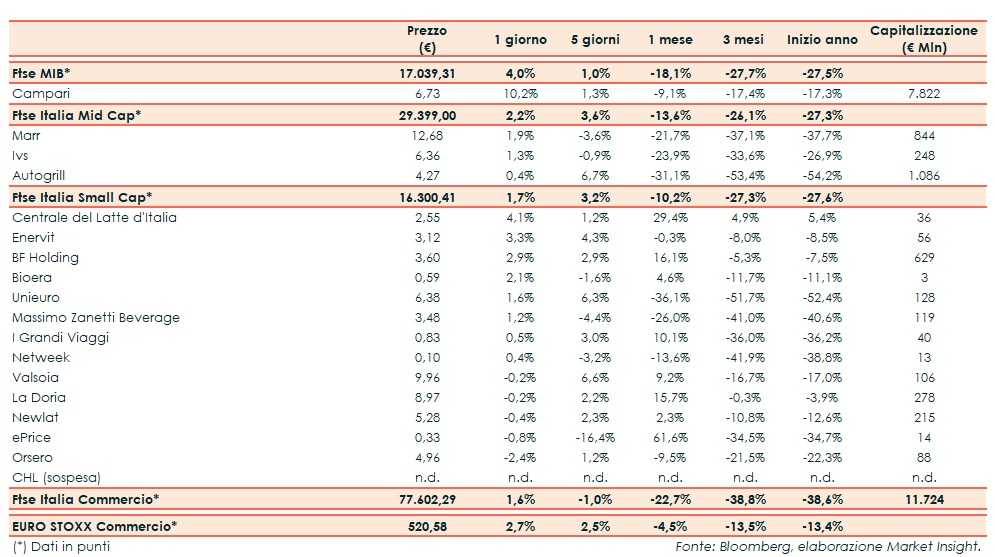 | | Prezzo (€) | 1 giorno | 5 giorni | 1 mese | 3 mesi | Inizio anno | Capitalizzazione (€ Mln) |
|---|---|---|---|---|---|---|---|
| Ftse MIB* | 17.039,31 | 4,0% | 1,0% | -18,1% | -27,7% | -27,5% | |
| Campari | 6,73 | 10,2% | 1,3% | -9,1% | -17,4% | -17,3% | 7.822 |
| Ftse Italia Mid Cap* | 29.399,00 | 2,2% | 3,6% | -13,6% | -26,1% | -27,3% | |
| Marr | 12,68 | 1,9% | -3,6% | -21,7% | -37,1% | -37,7% | 844 |
| Ivs | 6,36 | 1,3% | -0,9% | -23,9% | -33,6% | -26,9% | 248 |
| Autogrill | 4,27 | 0,4% | 6,7% | -31,1% | -53,4% | -54,2% | 1.086 |
| Ftse Italia Small Cap* | 16.300,41 | 1,7% | 3,2% | -10,2% | -27,3% | -27,6% | |
| Centrale del Latte d'Italia | 2,55 | 4,1% | 1,2% | 29,4% | 4,9% | 5,4% | 36 |
| Enervit | 3,12 | 3,3% | 4,3% | -0,3% | -8,0% | -8,5% | 56 |
| BF Holding | 3,60 | 2,9% | 2,9% | 16,1% | -5,3% | -7,5% | 629 |
| Bioera | 0,59 | 2,1% | -1,6% | 4,6% | -11,7% | -11,1% | 3 |
| Unieuro | 6,38 | 1,6% | 6,3% | -36,1% | -51,7% | -52,4% | 128 |
| Massimo Zanetti Beverage | 3,48 | 1,2% | -4,4% | -26,0% | -41,0% | -40,6% | 119 |
| I Grandi Viaggi | 0,83 | 0,5% | 3,0% | 10,1% | -36,0% | -36,2% | 40 |
| Netweek | 0,10 | 0,4% | -3,2% | -13,6% | -41,9% | -38,8% | 13 |
| Valsoia | 9,96 | -0,2% | 6,6% | 9,2% | -16,7% | -17,0% | 106 |
| La Doria | 8,97 | -0,2% | 2,2% | 15,7% | -0,3% | -3,9% | 278 |
| Newlat | 5,28 | -0,4% | 2,3% | 2,3% | -10,8% | -12,6% | 215 |
| ePrice | 0,33 | -0,8% | -16,4% | 61,6% | -34,5% | -34,7% | 14 |
| Orsero | 4,96 | -2,4% | 1,2% | -9,5% | -21,5% | -22,3% | 88 |
| CHL (sospesa) | n.d. | n.d. | n.d. | n.d. | n.d. | n.d. | n.d. |
| Ftse Italia Commercio* | 77.602,29 | 1,6% | -1,0% | -22,7% | -38,8% | -38,6% | 11.724 |
| EURO STOXX Commercio* | 520,58 | 2,7% | 2,5% | -4,5% | -13,5% | -13,4% | |

(*) Dati in punti

Fonte: Bloomberg, elaborazione Market Insight.